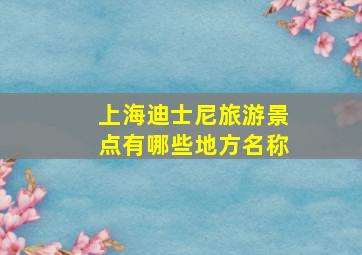 上海迪士尼旅游景点有哪些地方名称